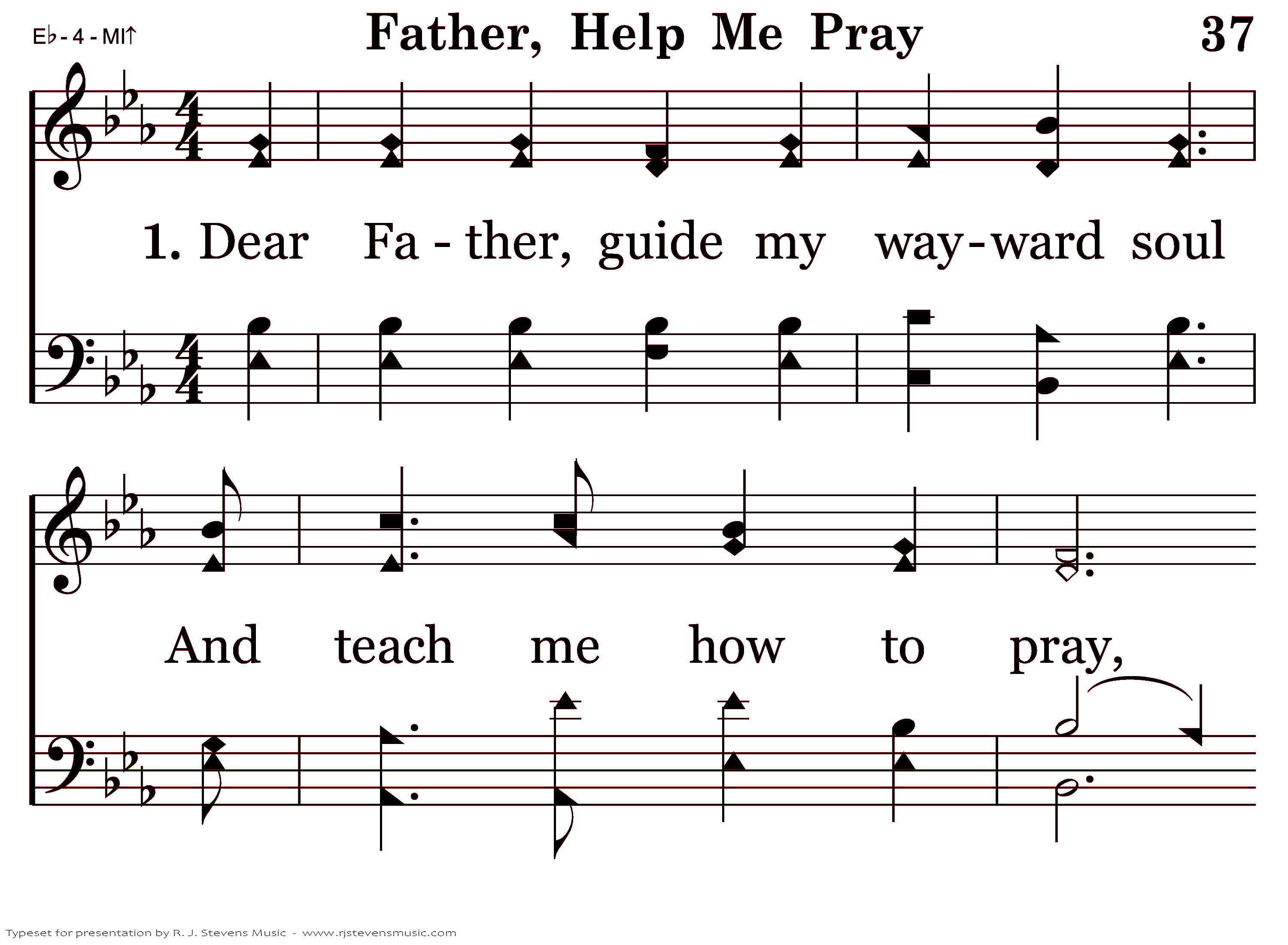 E♭ - 4 - MI↑

Father, Help Me Pray

37

1. Dear Fa - ther, guide my way - ward soul

And teach me how to pray,

Typeset for presentation by R. J. Stevens Music - www.rjstevensmusic.com